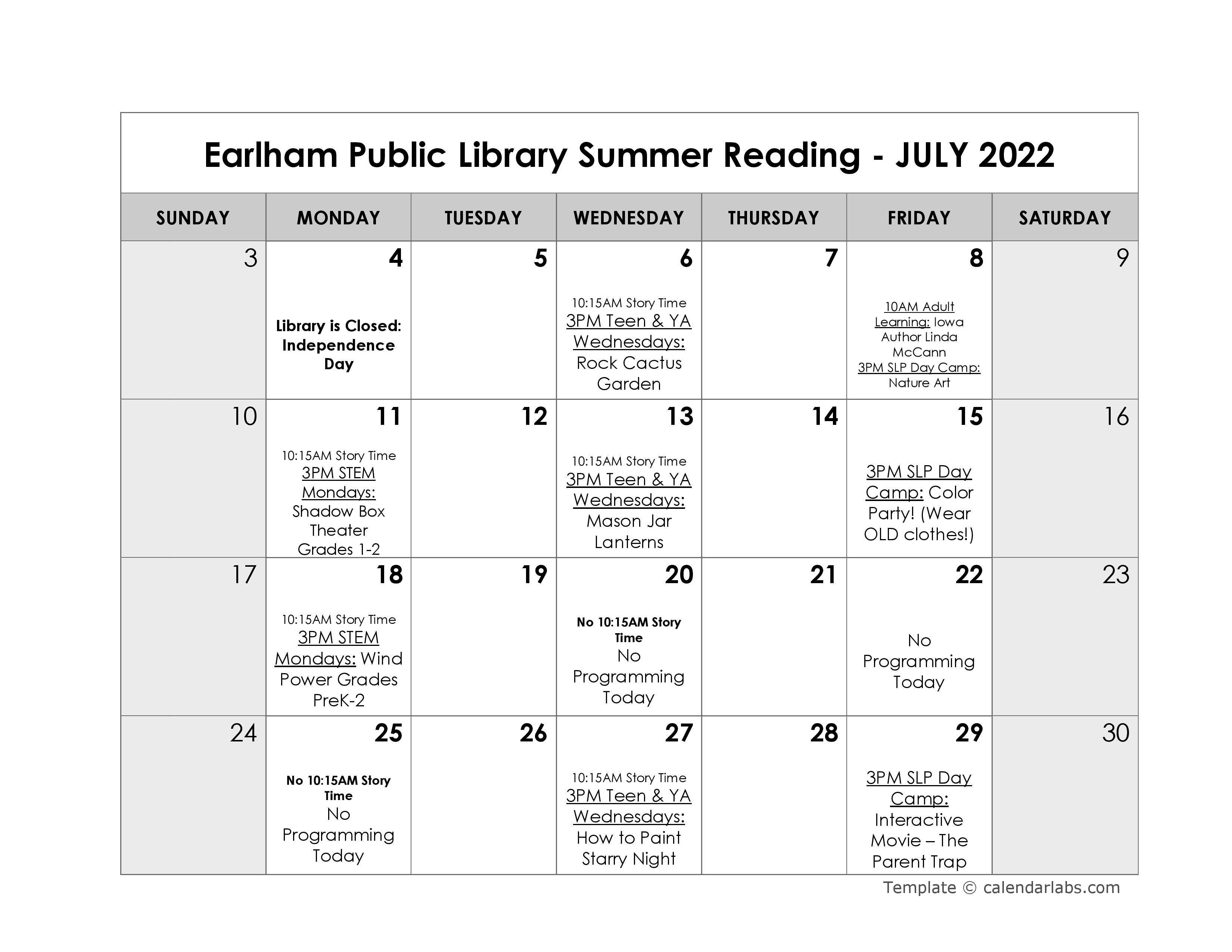 Earlham Public Library Summer Reading - JULY 2022

| SUNDAY | MONDAY | TUESDAY | WEDNESDAY | THURSDAY | FRIDAY | SATURDAY |
|---|---|---|---|---|---|---|
| 3 | 4 Library is Closed: Independence Day | 5 | 6 10:15AM Story Time 3PM Teen & YA Wednesdays: Rock Cactus Garden | 7 | 8 10AM Adult Learning: Iowa Author Linda McCann 3PM SLP Day Camp: Nature Art | 9 |
| 10 | 11 10:15AM Story Time 3PM STEM Mondays: Shadow Box Theater Grades 1-2 | 12 | 13 10:15AM Story Time 3PM Teen & YA Wednesdays: Mason Jar Lanterns | 14 | 15 3PM SLP Day Camp: Color Party! (Wear OLD clothes!) | 16 |
| 17 | 18 10:15AM Story Time 3PM STEM Mondays: Wind Power Grades PreK-2 | 19 | 20 No 10:15AM Story Time No Programming Today | 21 | 22 No Programming Today | 23 |
| 24 | 25 No 10:15AM Story Time No Programming Today | 26 | 27 10:15AM Story Time 3PM Teen & YA Wednesdays: How to Paint Starry Night | 28 | 29 3PM SLP Day Camp: Interactive Movie – The Parent Trap | 30 |

Template © calendarlabs.com